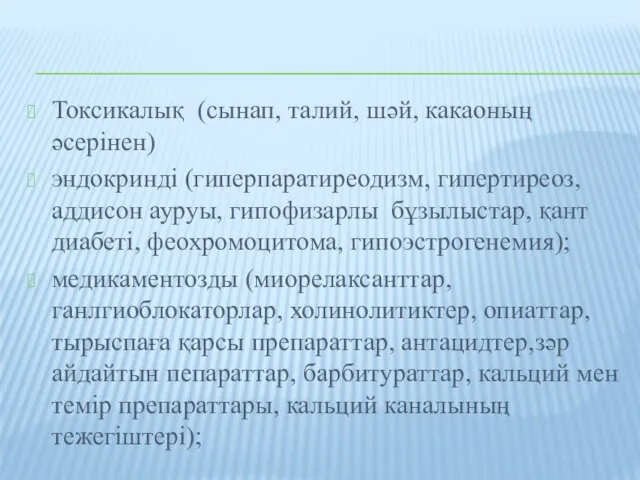 Токсикалық (сынап, талий, шәй, какаоның әсерінен)

эндокринді (гиперпаратиреодизм, гипертиреоз, аддисон ауруы, гипофизарлы бұзылыстар, қант диабеті, феохромоцитома, гипоэстрогенемия);

медикаментозды (миорелаксанттар, ганлгиоблокаторлар, холинолитиктер, опиаттар, тырыспаға қарсы препараттар, антацидтер,зәр айдайтын пепараттар, барбитураттар, кальций мен темір препараттары, кальций каналының тежегіштері);